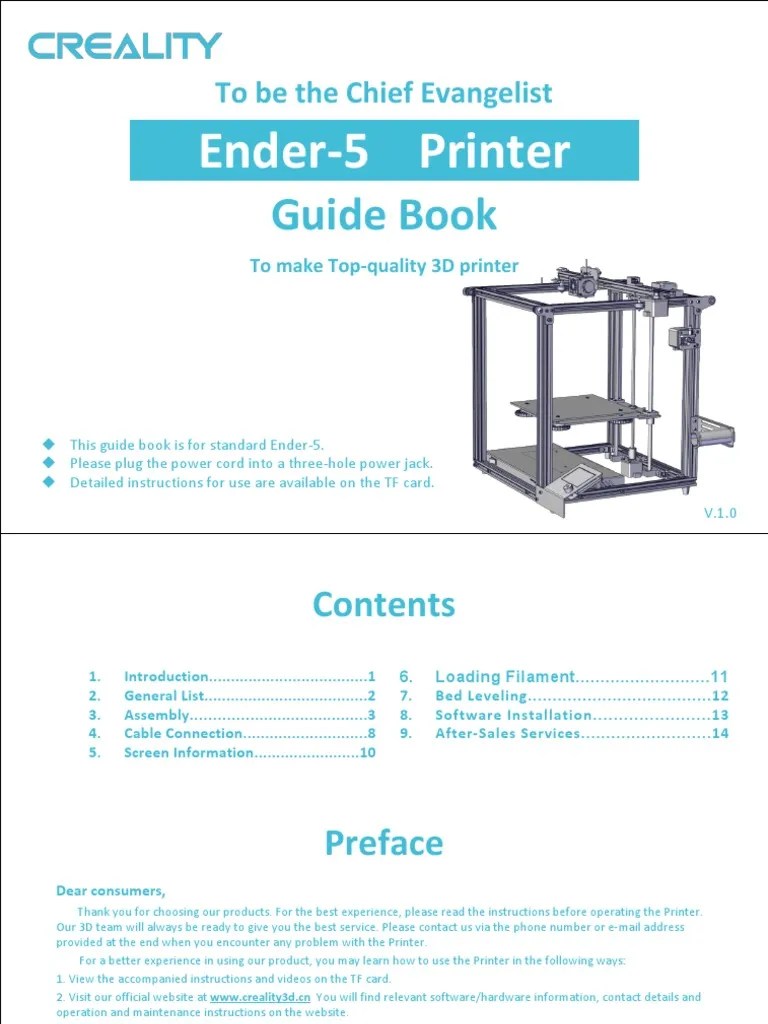 CREALITY

To be the Chief Evangelist

Ender-5 Printer

Guide Book

To make Top-quality 3D printer

◆ This guide book is for standard Ender-5.
◆ Please plug the power cord into a three-hole power jack.
◆ Detailed instructions for use are available on the TF card.

V.1.0

Contents

1. Introduction 1
2. General List 2
3. Assembly 3
4. Cable Connection 8
5. Screen Information 10
6. Loading Filament 11
7. Bed Leveling 12
8. Software Installation 13
9. After-Sales Services 14

Preface

Dear consumers,

Thank you for choosing our products. For the best experience, please read the instructions before operating the Printer. Our 3D team will always be ready to give you the best service. Please contact us via the phone number or e-mail address provided at the end when you encounter any problem with the Printer.

For a better experience in using our product, you may learn how to use the Printer in the following ways:

1. View the accompanied instructions and videos on the TF card.

2. Visit our official website at www.creality3d.cn You will find relevant software/hardware information, contact details and operation and maintenance instructions on the website.